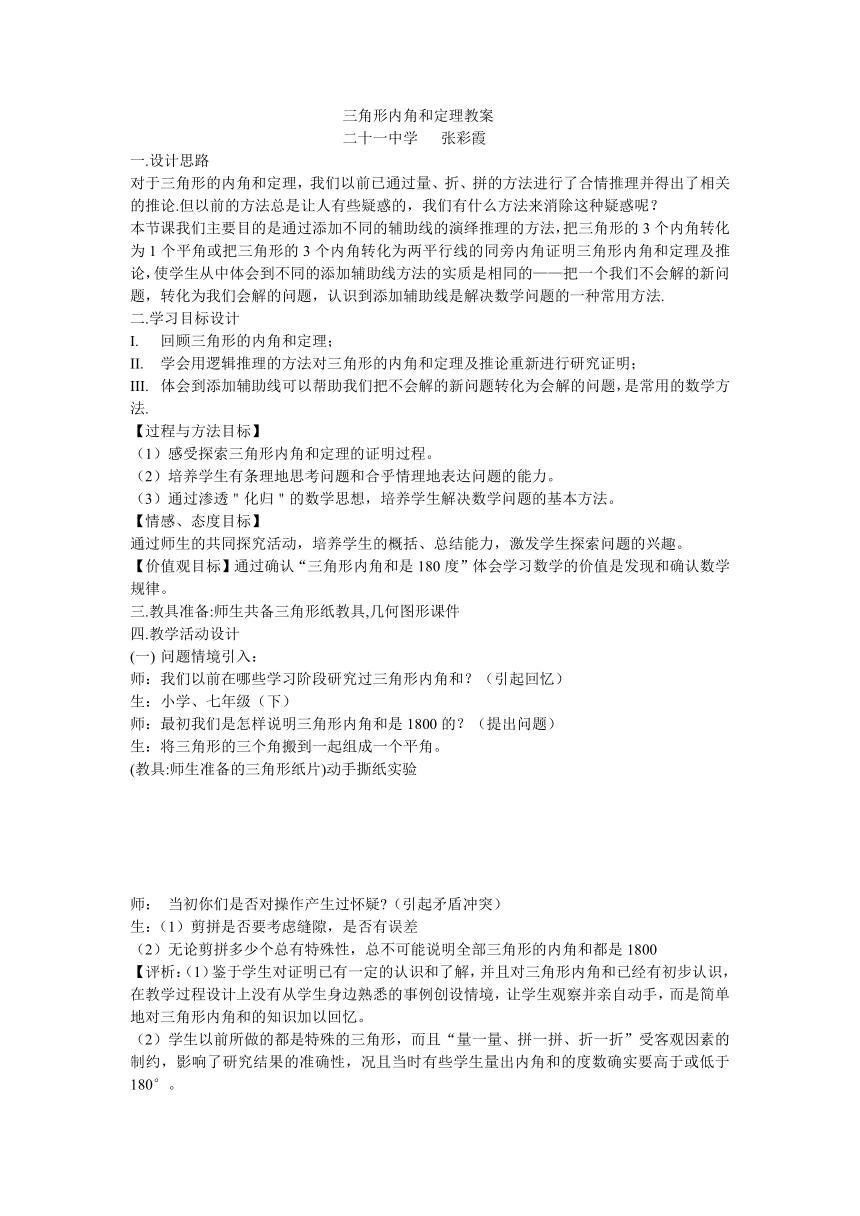 三角形内角和定理教案
二十一中学　张彩霞

一.设计思路
对于三角形的内角和定理，我们以前已通过量、折、拼的方法进行了合情推理并得出了相关的推论.但以前的方法总是让人有些疑惑的，我们有什么方法来消除这种疑惑呢？
本节课我们主要目的是通过添加不同的辅助线的演绎推理的方法，把三角形的 3 个内角转化为 1 个平角或把三角形的 3 个内角转化为两平行线的同旁内角证明三角形内角和定理及推论，使学生从中体会到不同的添加辅助线方法的实质是相同的——把一个我们不会解的新问题，转化为我们会解的问题，认识到添加辅助线是解决数学问题的一种常用方法.

二.学习目标设计
I.　回顾三角形的内角和定理；
II.　学会用逻辑推理的方法对三角形的内角和定理及推论重新进行研究证明；
III.　体会到添加辅助线可以帮助我们把不会解的新问题转化为会解的问题，是常用的数学方法.
【过程与方法目标】
（1）感受探索三角形内角和定理的证明过程。
（2）培养学生有条理地思考问题和合乎情理地表达问题的能力。
（3）通过渗透＂化归＂的数学思想，培养学生解决数学问题的基本方法。
【情感、态度目标】
通过师生的共同探究活动，培养学生的概括、总结能力，激发学生探索问题的兴趣。
【价值观目标】通过确认“三角形内角和是 180 度”体会学习数学的价值是发现和确认数学规律。
三.教具准备:师生共备三角形纸教具,几何图形课件
四.教学活动设计
(一) 问题情境引入：
师：我们以前在哪些学习阶段研究过三角形内角和？（引起回忆）
生：小学、七年级（下）
师：最初我们是怎样说明三角形内角和是 1800 的？（提出问题）
生：将三角形的三个角搬到一起组成一个平角。
(教具:师生准备的三角形纸片)动手撕纸实验

师：　当初你们是否对操作产生过怀疑?（引起矛盾冲突）
生:（1）剪拼是否要考虑缝隙，是否有误差
（2）无论剪拼多少个总有特殊性，总不可能说明全部三角形的内角和都是 1800
【评析:(1）鉴于学生对证明已有一定的认识和了解，并且对三角形内角和已经有初步认识，在教学过程设计上没有从学生身边熟悉的事例创设情境，让学生观察并亲自动手，而是简单地对三角形内角和的知识加以回忆。
（2）学生以前所做的都是特殊的三角形，而且“量一量、拼一拼、折一折”受客观因素的制约，影响了研究结果的准确性，况且当时有些学生量出内角和的度数确实要高于或低于 180°。